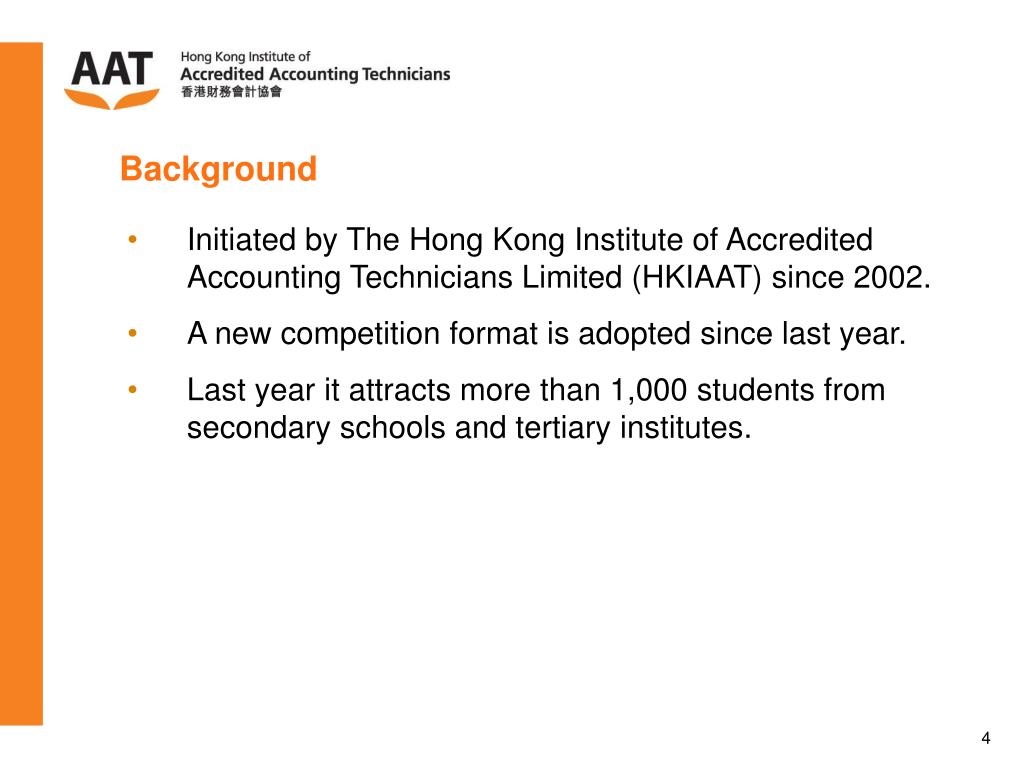 AAT Hong Kong Institute of Accredited Accounting Technicians 香港財務會計協會

Background

• Initiated by The Hong Kong Institute of Accredited Accounting Technicians Limited (HKIAAT) since 2002.

• A new competition format is adopted since last year.

• Last year it attracts more than 1,000 students from secondary schools and tertiary institutes.

4